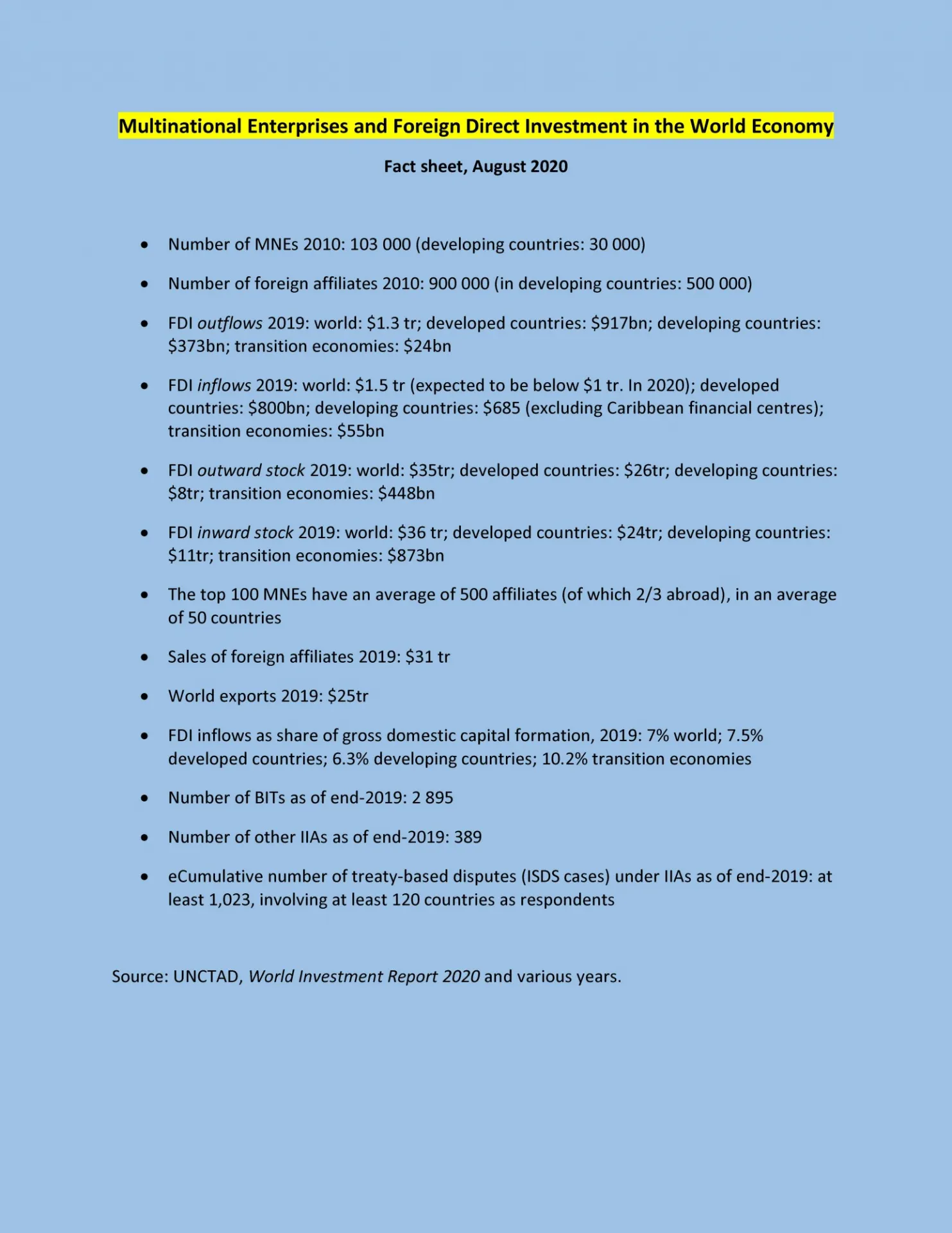 Multinational Enterprises and Foreign Direct Investment in the World Economy

Fact sheet, August 2020

• Number of MNEs 2010: 103 000 (developing countries: 30 000)

• Number of foreign affiliates 2010: 900 000 (in developing countries: 500 000)

• FDI outflows 2019: world: $1.3 tr; developed countries: $917bn; developing countries: $373bn; transition economies: $24bn

• FDI inflows 2019: world: $1.5 tr (expected to be below $1 tr. In 2020); developed countries: $800bn; developing countries: $685 (excluding Caribbean financial centres); transition economies: $55bn

• FDI outward stock 2019: world: $35tr; developed countries: $26tr; developing countries: $8tr; transition economies: $448bn

• FDI inward stock 2019: world: $36 tr; developed countries: $24tr; developing countries: $11tr; transition economies: $873bn

• The top 100 MNEs have an average of 500 affiliates (of which 2/3 abroad), in an average of 50 countries

• Sales of foreign affiliates 2019: $31 tr

• World exports 2019: $25tr

• FDI inflows as share of gross domestic capital formation, 2019: 7% world; 7.5% developed countries; 6.3% developing countries; 10.2% transition economies

• Number of BITs as of end-2019: 2 895

• Number of other IIAs as of end-2019: 389

• eCumulative number of treaty-based disputes (ISDS cases) under IIAs as of end-2019: at least 1,023, involving at least 120 countries as respondents

Source: UNCTAD, World Investment Report 2020 and various years.